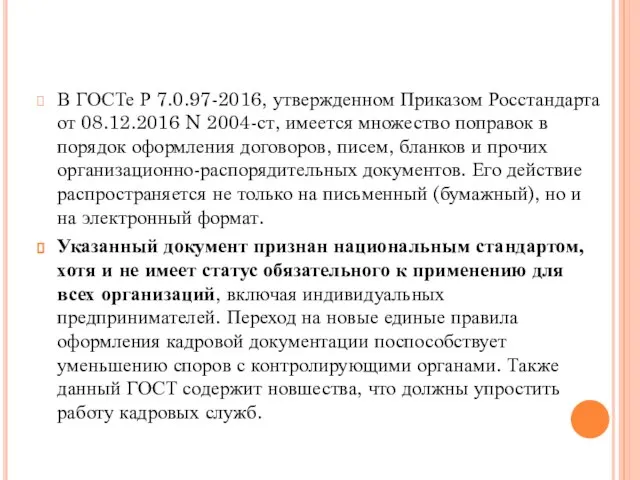 В ГОСТе Р 7.0.97-2016, утвержденном Приказом Росстандарта от 08.12.2016 N 2004-ст, имеется множество поправок в порядок оформления договоров, писем, бланков и прочих организационно-распорядительных документов. Его действие распространяется не только на письменный (бумажный), но и на электронный формат.

Указанный документ признан национальным стандартом, хотя и не имеет статус обязательного к применению для всех организаций, включая индивидуальных предпринимателей. Переход на новые единые правила оформления кадровой документации поспособствует уменьшению споров с контролирующими органами. Также данный ГОСТ содержит новшества, что должны упростить работу кадровых служб.